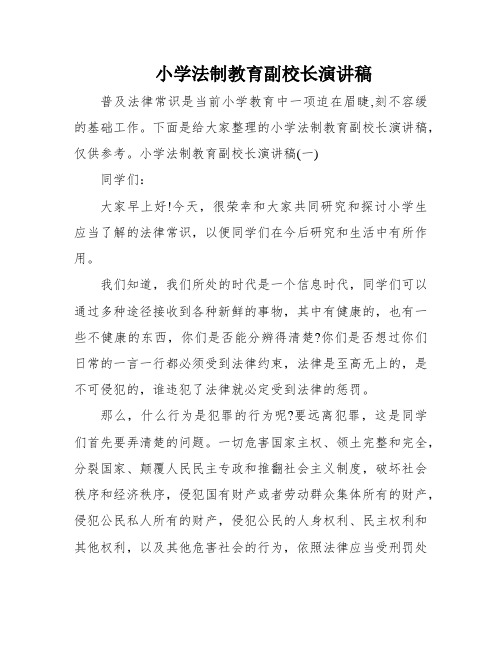 小学法制教育副校长演讲稿

普及法律常识是当前小学教育中一项迫在眉睫,刻不容缓的基础工作。下面是给大家整理的小学法制教育副校长演讲稿,仅供参考。小学法制教育副校长演讲稿(一)

同学们:

大家早上好!今天，很荣幸和大家共同研究和探讨小学生应当了解的法律常识，以便同学们在今后研究和生活中有所作用。

我们知道，我们所处的时代是一个信息时代，同学们可以通过多种途径接收到各种新鲜的事物，其中有健康的，也有一些不健康的东西，你们是否能分辨得清楚?你们是否想过你们日常的一言一行都必须受到法律约束，法律是至高无上的，是不可侵犯的，谁违犯了法律就必定受到法律的惩罚。

那么，什么行为是犯罪的行为呢?要远离犯罪，这是同学们首先要弄清楚的问题。一切危害国家主权、领土完整和完全，分裂国家、颠覆人民民主专政和推翻社会主义制度，破坏社会秩序和经济秩序，侵犯国有财产或者劳动群众集体所有的财产，侵犯公民私人所有的财产，侵犯公民的人身权利、民主权利和其他权利，以及其他危害社会的行为，依照法律应当受刑罚处